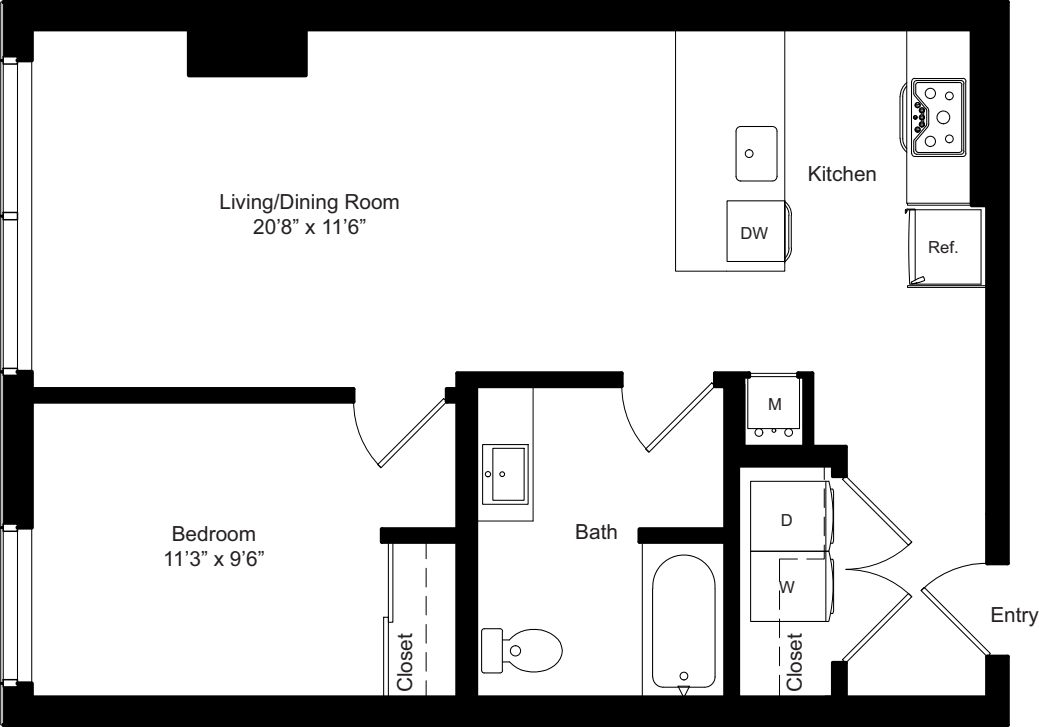 Living/Dining Room
20'8" x 11'6"

Kitchen

DW

Ref.

M

Bedroom
11'3" x 9'6"

Bath

D

W

Entry

Closet

Closet